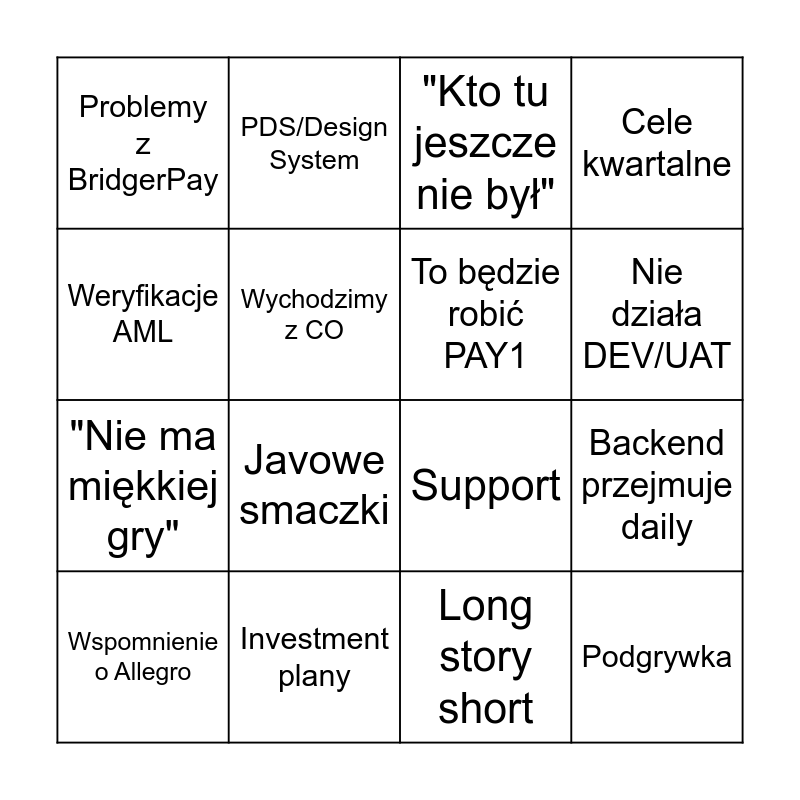 | Problemy z BridgerPay | PDS/Design System | "Kto tu jeszcze nie był" | Cele kwartalne |
|---|---|---|---|
| Weryfikacje AML | Wychodzimy z CO | To będzie robić PAY1 | Nie działa DEV/UAT |
| "Nie ma miękkiej gry" | Javowe smaczki | Support | Backend przejmuje daily |
| Wspomnienie o Allegro | Investment plany | Long story short | Podgrywka |